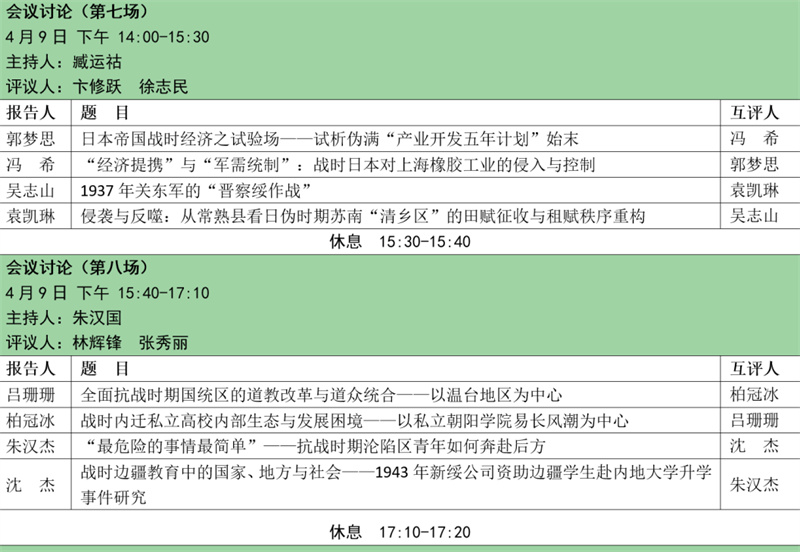 会议讨论（第七场）
4月9日 下午 14:00-15:30
主持人：臧运祜
评议人：卞修跃 徐志民

| 报告人 | 题 目 | 互评人 |
|---|---|---|
| 郭梦思 | 日本帝国战时经济之试验场——试析伪满“产业开发五年计划”始末 | 冯 希 |
| 冯 希 | “经济提携”与“军需统制”：战时日本对上海橡胶工业的侵入与控制 | 郭梦思 |
| 吴志山 | 1937年关东军的“晋察绥作战” | 袁凯琳 |
| 袁凯琳 | 侵袭与反噬：从常熟县看日伪时期苏南“清乡区”的田赋征收与租赋秩序重构 | 吴志山 |

休息 15:30-15:40

会议讨论（第八场）
4月9日 下午 15:40-17:10
主持人：朱汉国
评议人：林辉锋 张秀丽

| 报告人 | 题 目 | 互评人 |
|---|---|---|
| 吕珊珊 | 全面抗战时期国统区的道教改革与道众统合——以温台地区为中心 | 柏冠冰 |
| 柏冠冰 | 战时内迁私立高校内部生态与发展困境——以私立朝阳学院易长风潮为中心 | 吕珊珊 |
| 朱汉杰 | “最危险的事情最简单”——抗战时期沦陷区青年如何奔赴后方 | 沈 杰 |
| 沈 杰 | 战时边疆教育中的国家、地方与社会——1943年新绥公司资助边疆学生赴内地大学升学事件研究 | 朱汉杰 |

休息 17:10-17:20